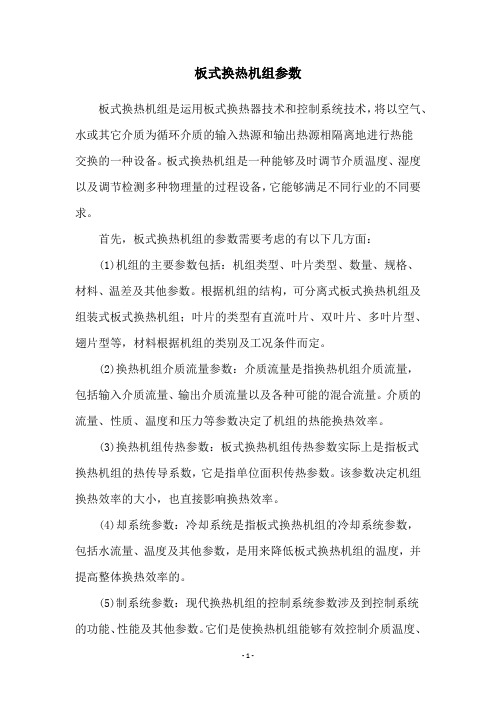 板式换热机组参数

板式换热机组是运用板式换热器技术和控制系统技术，将以空气、水或其它介质为循环介质的输入热源和输出热源相隔离地进行热能交换的一种设备。板式换热机组是一种能够及时调节介质温度、湿度以及调节检测多种物理量的过程设备，它能够满足不同行业的不同要求。

首先，板式换热机组的参数需要考虑的有以下几方面：

(1)机组的主要参数包括：机组类型、叶片类型、数量、规格、材料、温差及其他参数。根据机组的结构，可分离式板式换热机组及组装式板式换热机组；叶片的类型有直流叶片、双叶片、多叶片型、翅片型等，材料根据机组的类别及工况条件而定。

(2)换热机组介质流量参数：介质流量是指换热机组介质流量，包括输入介质流量、输出介质流量以及各种可能的混合流量。介质的流量、性质、温度和压力等参数决定了机组的热能换热效率。

(3)换热机组传热参数：板式换热机组传热参数实际上是指板式换热机组的热传导系数，它是指单位面积传热参数。该参数决定机组换热效率的大小，也直接影响换热效率。

(4)却系统参数：冷却系统是指板式换热机组的冷却系统参数，包括水流量、温度及其他参数，是用来降低板式换热机组的温度，并提高整体换热效率的。

(5)制系统参数：现代换热机组的控制系统参数涉及到控制系统的功能、性能及其他参数。它们是使换热机组能够有效控制介质温度、

- 1 -